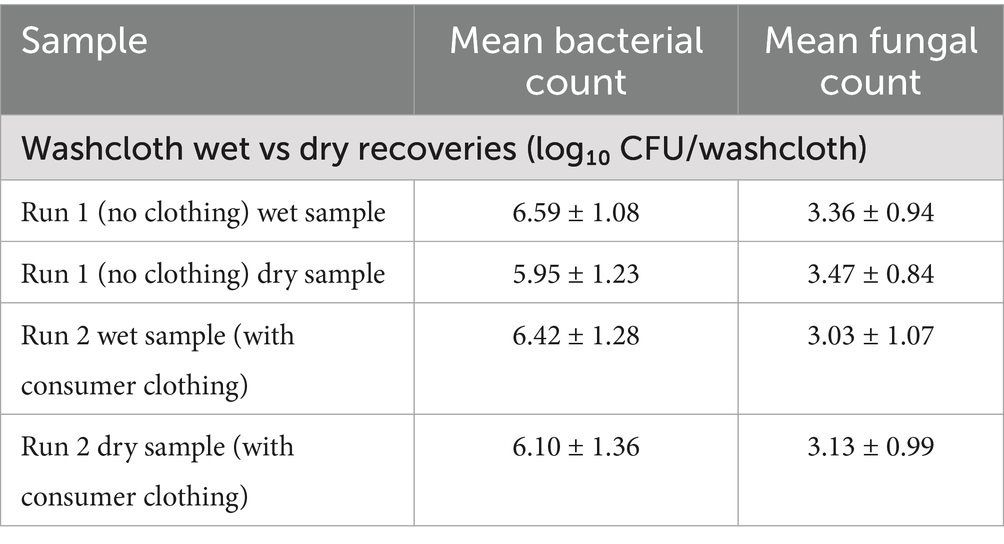 | Sample | Mean bacterial count | Mean fungal count |
|---|---|---|
| Washcloth wet vs dry recoveries ($log_{10}$ CFU/washcloth) | | |
| Run 1 (no clothing) wet sample | 6.59 ± 1.08 | 3.36 ± 0.94 |
| Run 1 (no clothing) dry sample | 5.95 ± 1.23 | 3.47 ± 0.84 |
| Run 2 wet sample (with consumer clothing) | 6.42 ± 1.28 | 3.03 ± 1.07 |
| Run 2 dry sample (with consumer clothing) | 6.10 ± 1.36 | 3.13 ± 0.99 |